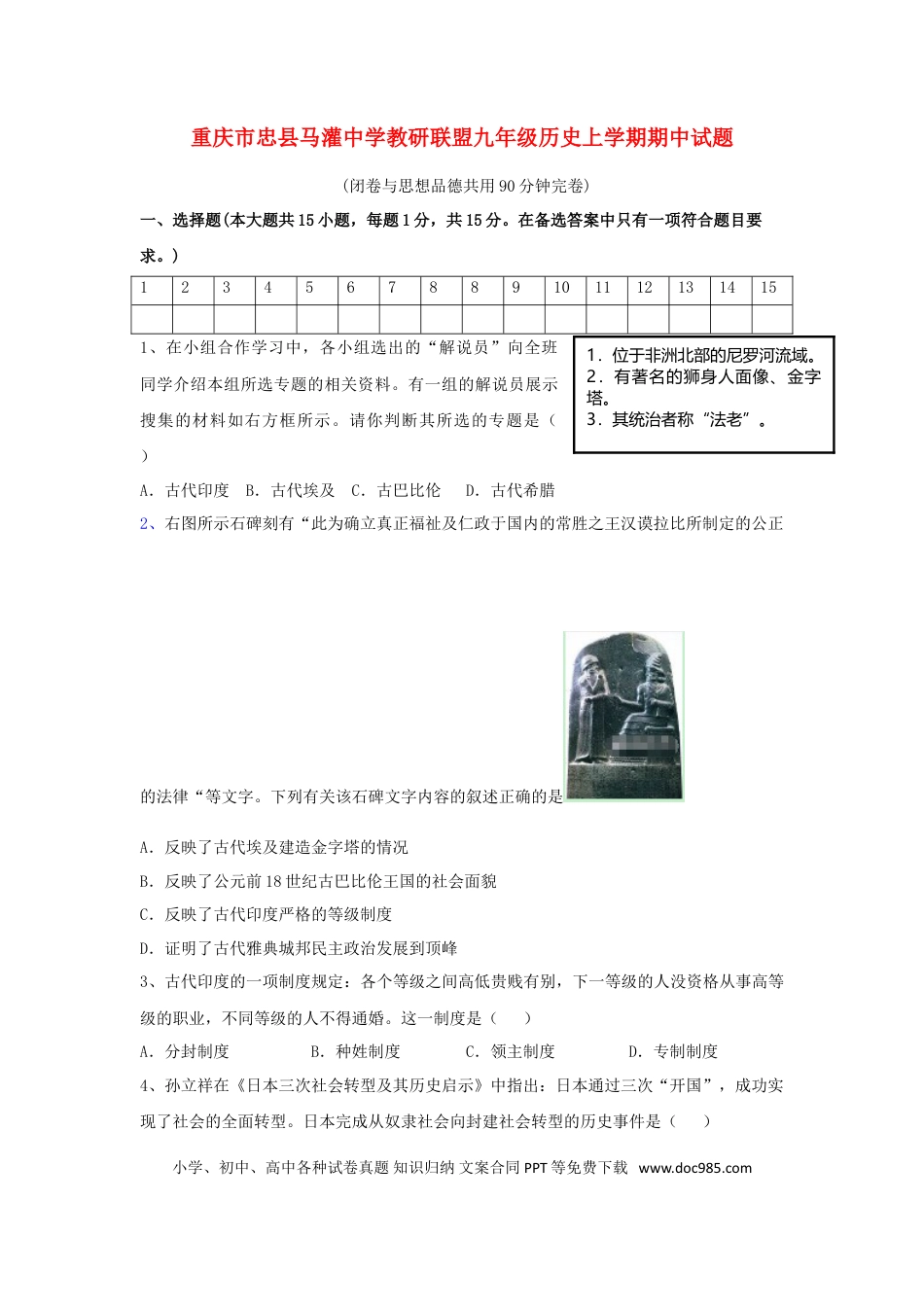 重庆市忠县马灌中学教研联盟九年级历史上学期期中试题

(闭卷与思想品德共用90分钟完卷)

一、选择题(本大题共15小题，每题1分，共15分。在备选答案中只有一项符合题目要求。)

| 1 | 2 | 3 | 4 | 5 | 6 | 7 | 8 | 8 | 9 | 10 | 11 | 12 | 13 | 14 | 15 |
|---|---|---|---|---|---|---|---|---|---|---|---|---|---|---|---|
| | | | | | | | | | | | | | | | |

1、在小组合作学习中，各小组选出的“解说员”向全班同学介绍本组所选专题的相关资料。有一组的解说员展示搜集的材料如右方框所示。请你判断其所选的专题是（ ）

1．位于非洲北部的尼罗河流域。
2．有著名的狮身人面像、金字塔。
3．其统治者称“法老”。

A．古代印度 B．古代埃及 C．古巴比伦 D．古代希腊

2、右图所示石碑刻有“此为确立真正福祉及仁政于国内的常胜之王汉谟拉比所制定的公正的法律“等文字。下列有关该石碑文字内容的叙述正确的是

A．反映了古代埃及建造金字塔的情况
B．反映了公元前18世纪古巴比伦王国的社会面貌
C．反映了古代印度严格的等级制度
D．证明了古代雅典城邦民主政治发展到顶峰

3、古代印度的一项制度规定：各个等级之间高低贵贱有别，下一等级的人没资格从事高等级的职业，不同等级的人不得通婚。这一制度是（ ）

A．分封制度 B．种姓制度 C．领主制度 D．专制制度

4、孙立祥在《日本三次社会转型及其历史启示》中指出：日本通过三次“开国”，成功实现了社会的全面转型。日本完成从奴隶社会向封建社会转型的历史事件是（ ）

小学、初中、高中各种试卷真题 知识归纳 文案合同 PPT等免费下载 www.doc985.com